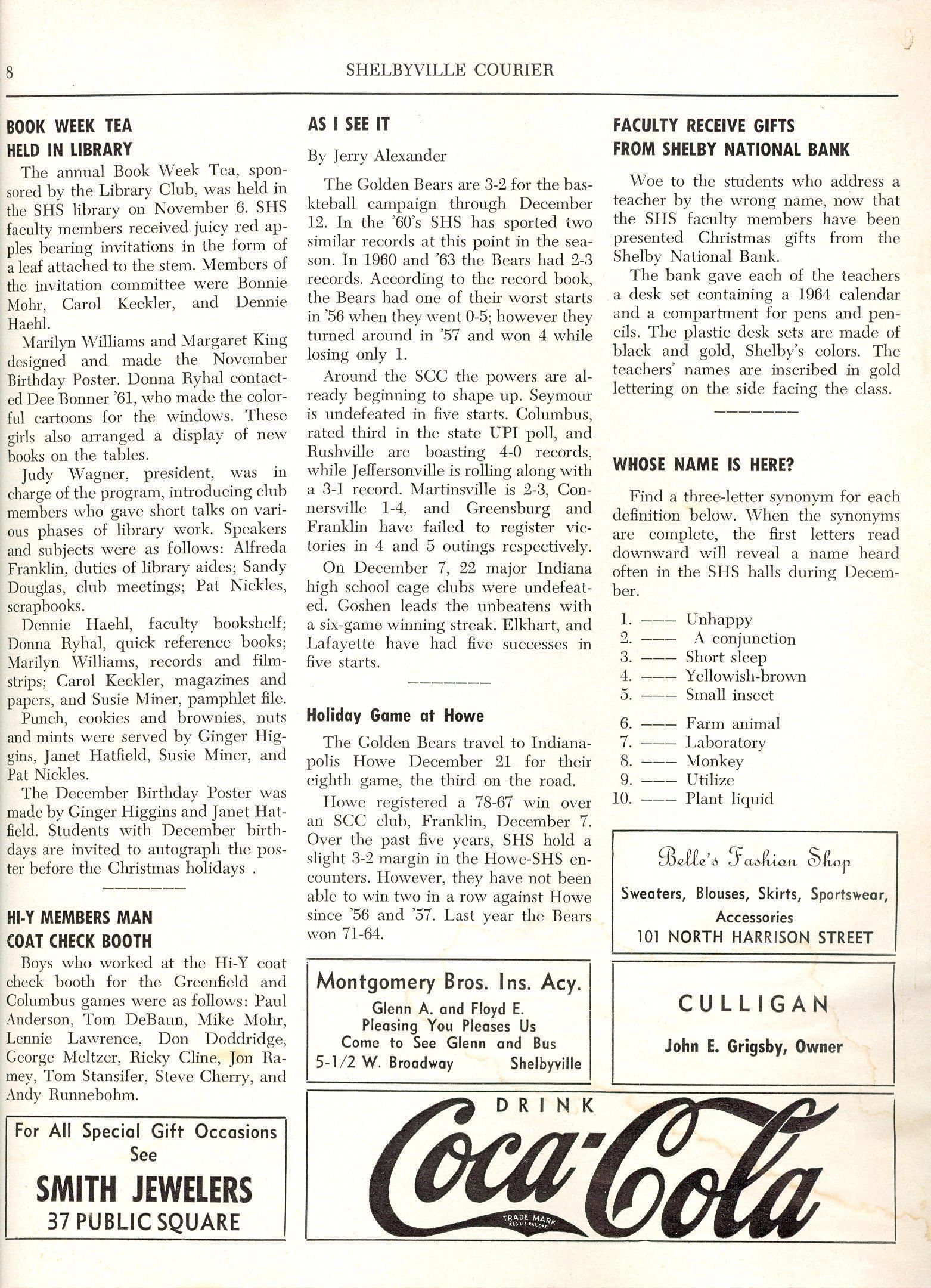 8 SHELBYVILLE COURIER

BOOK WEEK TEA HELD IN LIBRARY

The annual Book Week Tea, sponsored by the Library Club, was held in the SHS library on November 6. SHS faculty members received juicy red apples bearing invitations in the form of a leaf attached to the stem. Members of the invitation committee were Bonnie Mohr, Carol Keckler, and Dennie Haehl.

Marilyn Williams and Margaret King designed and made the November Birthday Poster. Donna Ryhal contacted Dee Bonner '61, who made the colorful cartoons for the windows. These girls also arranged a display of new books on the tables.

Judy Wagner, president, was in charge of the program, introducing club members who gave short talks on various phases of library work. Speakers and subjects were as follows: Alfreda Franklin, duties of library aides; Sandy Douglas, club meetings; Pat Nickles, scrapbooks.

Dennie Haehl, faculty bookshelf; Donna Ryhal, quick reference books; Marilyn Williams, records and filmstrips; Carol Keckler, magazines and papers, and Susie Miner, pamphlet file.

Punch, cookies and brownies, nuts and mints were served by Ginger Higgins, Janet Hatfield, Susie Miner, and Pat Nickles.

The December Birthday Poster was made by Ginger Higgins and Janet Hatfield. Students with December birthdays are invited to autograph the poster before the Christmas holidays .

HI-Y MEMBERS MAN COAT CHECK BOOTH

Boys who worked at the Hi-Y coat check booth for the Greenfield and Columbus games were as follows: Paul Anderson, Tom DeBaun, Mike Mohr, Lennie Lawrence, Don Doddridge, George Meltzer, Ricky Cline, Jon Ramey, Tom Stansifer, Steve Cherry, and Andy Runnebohm.

For All Special Gift Occasions
See
SMITH JEWELERS
37 PUBLIC SQUARE

AS I SEE IT

By Jerry Alexander

The Golden Bears are 3-2 for the basketball campaign through December 12. In the '60's SHS has sported two similar records at this point in the season. In 1960 and '63 the Bears had 2-3 records. According to the record book, the Bears had one of their worst starts in '56 when they went 0-5; however they turned around in '57 and won 4 while losing only 1.

Around the SCC the powers are already beginning to shape up. Seymour is undefeated in five starts. Columbus, rated third in the state UPI poll, and Rushville are boasting 4-0 records, while Jeffersonville is rolling along with a 3-1 record. Martinsville is 2-3, Connersville 1-4, and Greensburg and Franklin have failed to register victories in 4 and 5 outings respectively.

On December 7, 22 major Indiana high school cage clubs were undefeated. Goshen leads the unbeatens with a six-game winning streak. Elkhart, and Lafayette have had five successes in five starts.

Holiday Game at Howe

The Golden Bears travel to Indianapolis Howe December 21 for their eighth game, the third on the road.

Howe registered a 78-67 win over an SCC club, Franklin, December 7. Over the past five years, SHS hold a slight 3-2 margin in the Howe-SHS encounters. However, they have not been able to win two in a row against Howe since '56 and '57. Last year the Bears won 71-64.

Montgomery Bros. Ins. Acy.
Glenn A. and Floyd E.
Pleasing You Pleases Us
Come to See Glenn and Bus
5-1/2 W. Broadway Shelbyville

FACULTY RECEIVE GIFTS FROM SHELBY NATIONAL BANK

Woe to the students who address a teacher by the wrong name, now that the SHS faculty members have been presented Christmas gifts from the Shelby National Bank.

The bank gave each of the teachers a desk set containing a 1964 calendar and a compartment for pens and pencils. The plastic desk sets are made of black and gold, Shelby's colors. The teachers' names are inscribed in gold lettering on the side facing the class.

WHOSE NAME IS HERE?

Find a three-letter synonym for each definition below. When the synonyms are complete, the first letters read downward will reveal a name heard often in the SHS halls during December.

1. ——— Unhappy
2. ——— A conjunction
3. ——— Short sleep
4. ——— Yellowish-brown
5. ——— Small insect
6. ——— Farm animal
7. ——— Laboratory
8. ——— Monkey
9. ——— Utilize
10. ——— Plant liquid

Belle's Fashion Shop
Sweaters, Blouses, Skirts, Sportswear, Accessories
101 NORTH HARRISON STREET

CULLIGAN
John E. Grigsby, Owner

DRINK
Coca-Cola
TRADE MARK REG. U.S. PAT. OFF.